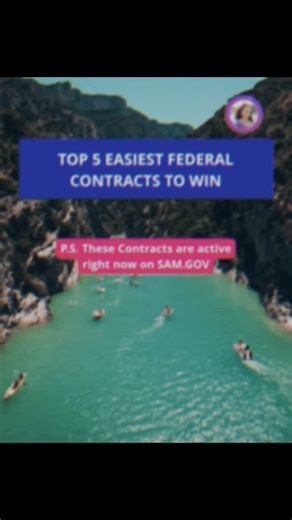 TOP 5 EASIEST FEDERAL CONTRACTS TO WIN

P.S. These Contracts are active right now on SAM.GOV